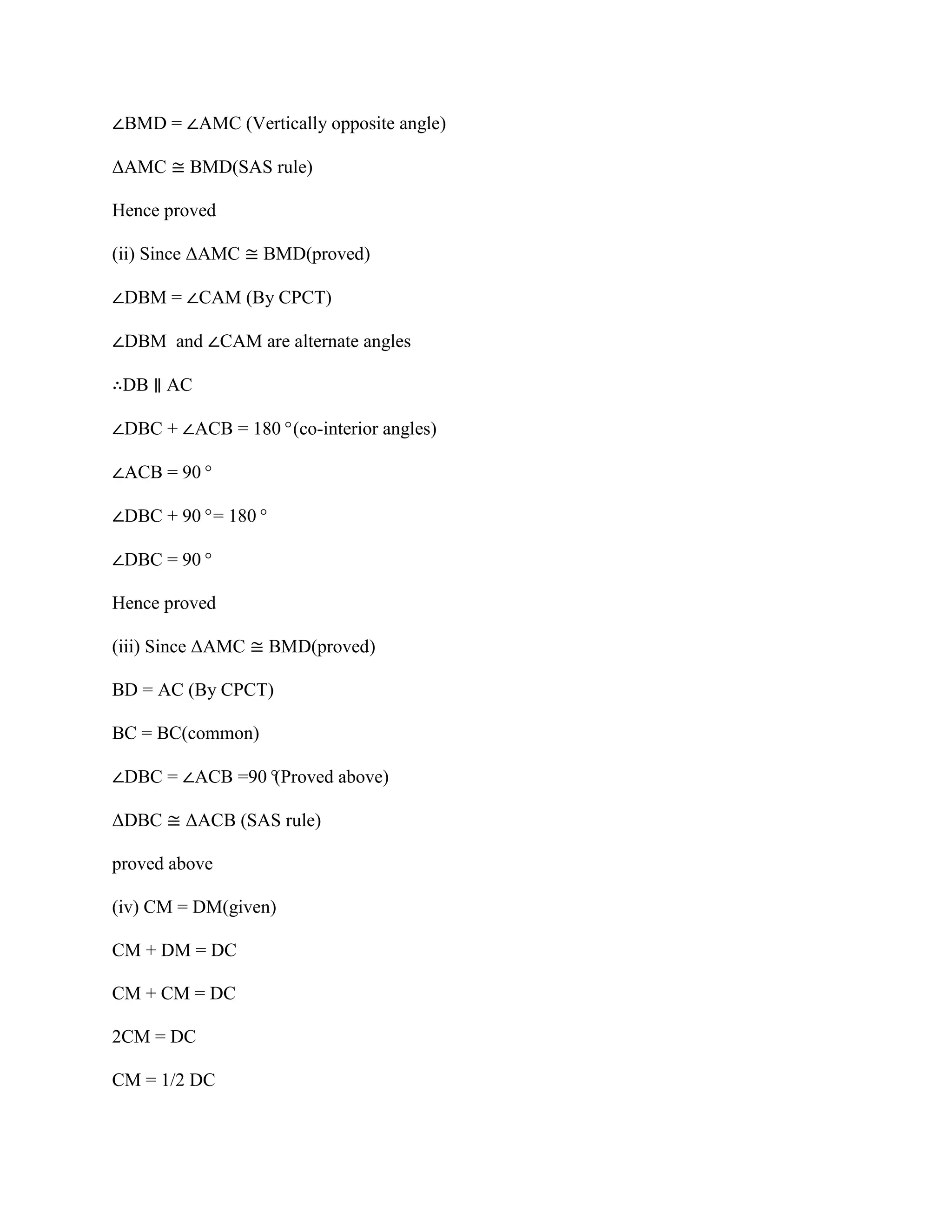 $\angle BMD = \angle AMC$ (Vertically opposite angle)

$\Delta AMC \cong BMD$(SAS rule)

Hence proved

(ii) Since $\Delta AMC \cong BMD$(proved)

$\angle DBM = \angle CAM$ (By CPCT)

$\angle DBM$ and $\angle CAM$ are alternate angles

$\therefore DB \parallel AC$

$\angle DBC + \angle ACB = 180°$(co-interior angles)

$\angle ACB = 90°$

$\angle DBC + 90° = 180°$

$\angle DBC = 90°$

Hence proved

(iii) Since $\Delta AMC \cong BMD$(proved)

BD = AC (By CPCT)

BC = BC(common)

$\angle DBC = \angle ACB = 90°$(Proved above)

$\Delta DBC \cong \Delta ACB$ (SAS rule)

proved above

(iv) CM = DM(given)

CM + DM = DC

CM + CM = DC

2CM = DC

CM = 1/2 DC